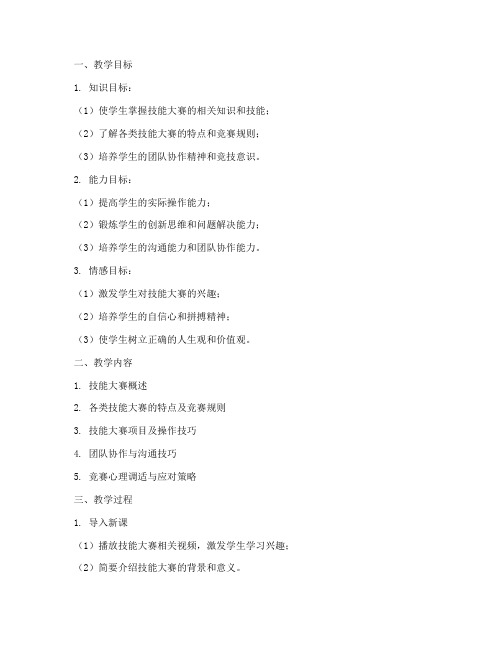 一、教学目标

1. 知识目标：

（1）使学生掌握技能大赛的相关知识和技能；

（2）了解各类技能大赛的特点和竞赛规则；

（3）培养学生的团队协作精神和竞技意识。

2. 能力目标：

（1）提高学生的实际操作能力；

（2）锻炼学生的创新思维和问题解决能力；

（3）培养学生的沟通能力和团队协作能力。

3. 情感目标：

（1）激发学生对技能大赛的兴趣；

（2）培养学生的自信心和拼搏精神；

（3）使学生树立正确的人生观和价值观。

二、教学内容

1. 技能大赛概述

2. 各类技能大赛的特点及竞赛规则

3. 技能大赛项目及操作技巧

4. 团队协作与沟通技巧

5. 竞赛心理调适与应对策略

三、教学过程

1. 导入新课

（1）播放技能大赛相关视频，激发学生学习兴趣；

（2）简要介绍技能大赛的背景和意义。